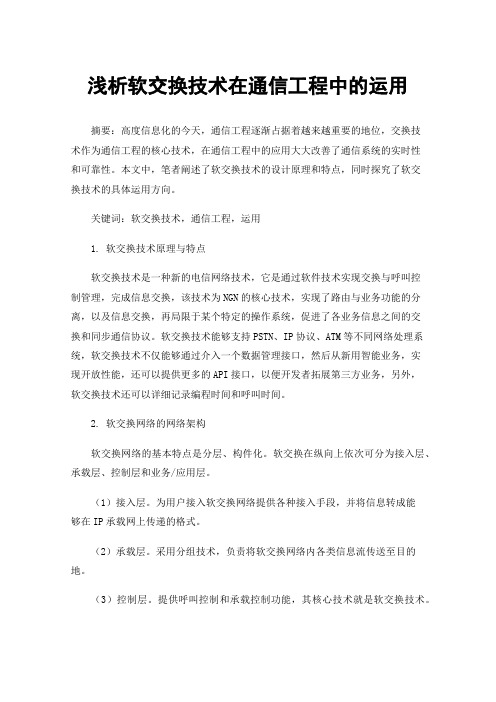 浅析软交换技术在通信工程中的运用

摘要：高度信息化的今天，通信工程逐渐占据着越来越重要的地位，交换技术作为通信工程的核心技术，在通信工程中的应用大大改善了通信系统的实时性和可靠性。本文中，笔者阐述了软交换技术的设计原理和特点，同时探究了软交换技术的具体运用方向。

关键词：软交换技术，通信工程，运用

1. 软交换技术原理与特点

软交换技术是一种新的电信网络技术，它是通过软件技术实现交换与呼叫控制管理，完成信息交换，该技术为NGN的核心技术，实现了路由与业务功能的分离，以及信息交换，再局限于某个特定的操作系统，促进了各业务信息之间的交换和同步通信协议。软交换技术能够支持PSTN、IP协议、ATM等不同网络处理系统，软交换技术不仅能够通过介入一个数据管理接口，然后从新用智能业务，实现开放性能，还可以提供更多的API接口，以便开发者拓展第三方业务，另外，软交换技术还可以详细记录编程时间和呼叫时间。

2. 软交换网络的网络架构

软交换网络的基本特点是分层、构件化。软交换在纵向上依次可分为接入层、承载层、控制层和业务/应用层。

（1）接入层。为用户接入软交换网络提供各种接入手段，并将信息转成能够在IP承载网上传递的格式。

（2）承载层。采用分组技术，负责将软交换网络内各类信息流传送至目的地。

（3）控制层。提供呼叫控制和承载控制功能，其核心技术就是软交换技术。